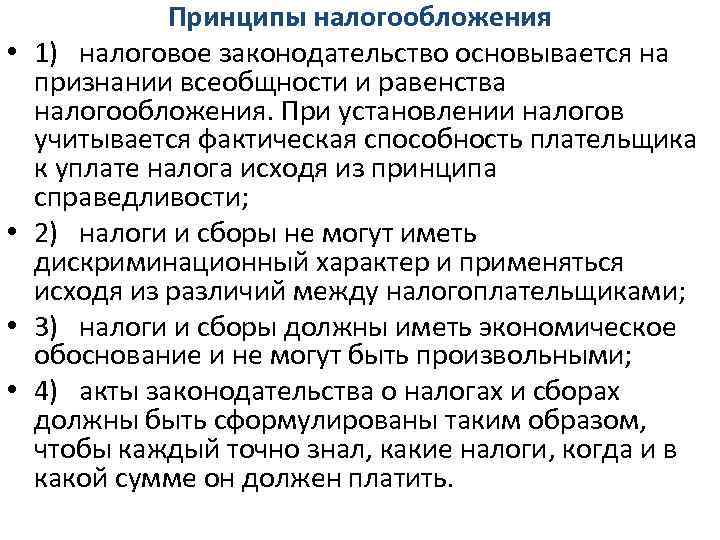 Принципы налогообложения

• 1) налоговое законодательство основывается на признании всеобщности и равенства налогообложения. При установлении налогов учитывается фактическая способность плательщика к уплате налога исходя из принципа справедливости;

• 2) налоги и сборы не могут иметь дискриминационный характер и применяться исходя из различий между налогоплательщиками;

• 3) налоги и сборы должны иметь экономическое обоснование и не могут быть произвольными;

• 4) акты законодательства о налогах и сборах должны быть сформулированы таким образом, чтобы каждый точно знал, какие налоги, когда и в какой сумме он должен платить.